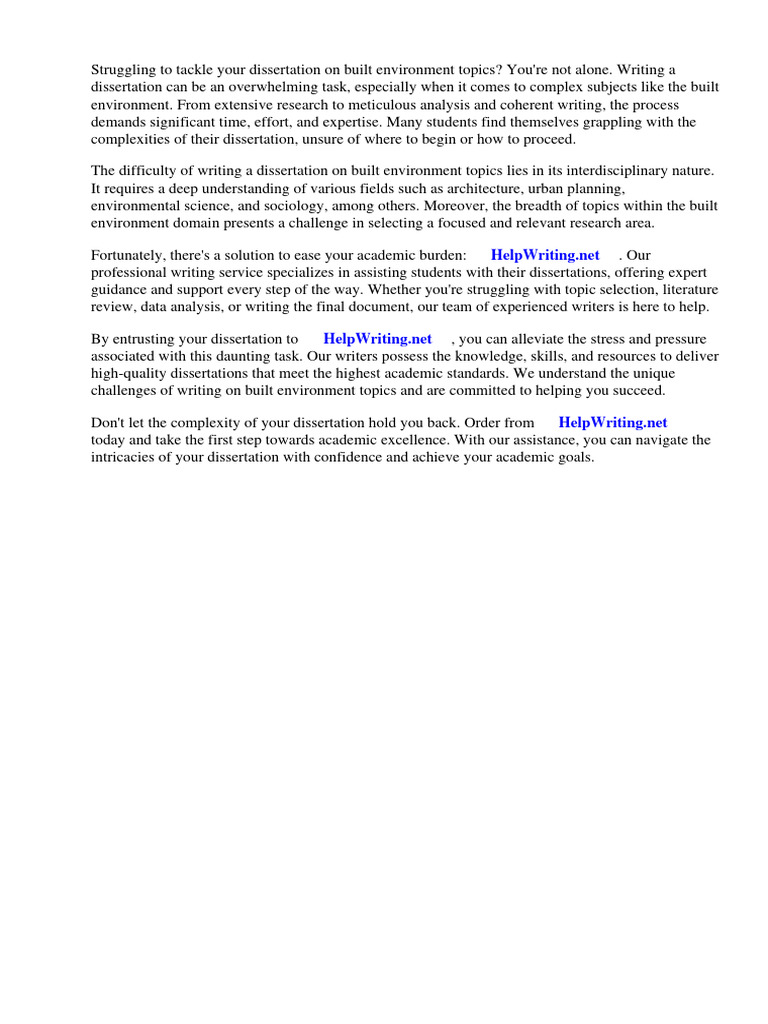 Struggling to tackle your dissertation on built environment topics? You're not alone. Writing a dissertation can be an overwhelming task, especially when it comes to complex subjects like the built environment. From extensive research to meticulous analysis and coherent writing, the process demands significant time, effort, and expertise. Many students find themselves grappling with the complexities of their dissertation, unsure of where to begin or how to proceed.

The difficulty of writing a dissertation on built environment topics lies in its interdisciplinary nature. It requires a deep understanding of various fields such as architecture, urban planning, environmental science, and sociology, among others. Moreover, the breadth of topics within the built environment domain presents a challenge in selecting a focused and relevant research area.

Fortunately, there's a solution to ease your academic burden: HelpWriting.net . Our professional writing service specializes in assisting students with their dissertations, offering expert guidance and support every step of the way. Whether you're struggling with topic selection, literature review, data analysis, or writing the final document, our team of experienced writers is here to help.

By entrusting your dissertation to HelpWriting.net , you can alleviate the stress and pressure associated with this daunting task. Our writers possess the knowledge, skills, and resources to deliver high-quality dissertations that meet the highest academic standards. We understand the unique challenges of writing on built environment topics and are committed to helping you succeed.

Don't let the complexity of your dissertation hold you back. Order from HelpWriting.net today and take the first step towards academic excellence. With our assistance, you can navigate the intricacies of your dissertation with confidence and achieve your academic goals.